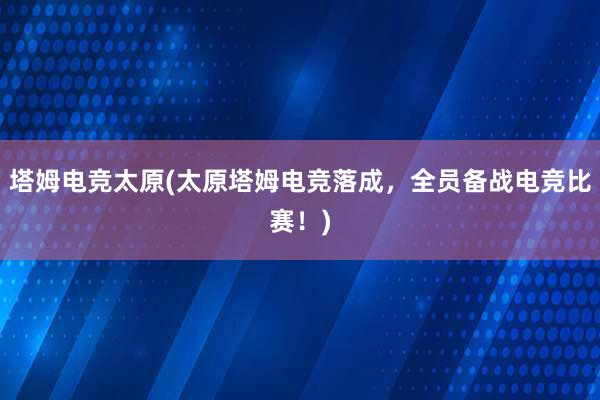 塔姆电竞太原(太原塔姆电竞落成，全员备战电竞比赛！)